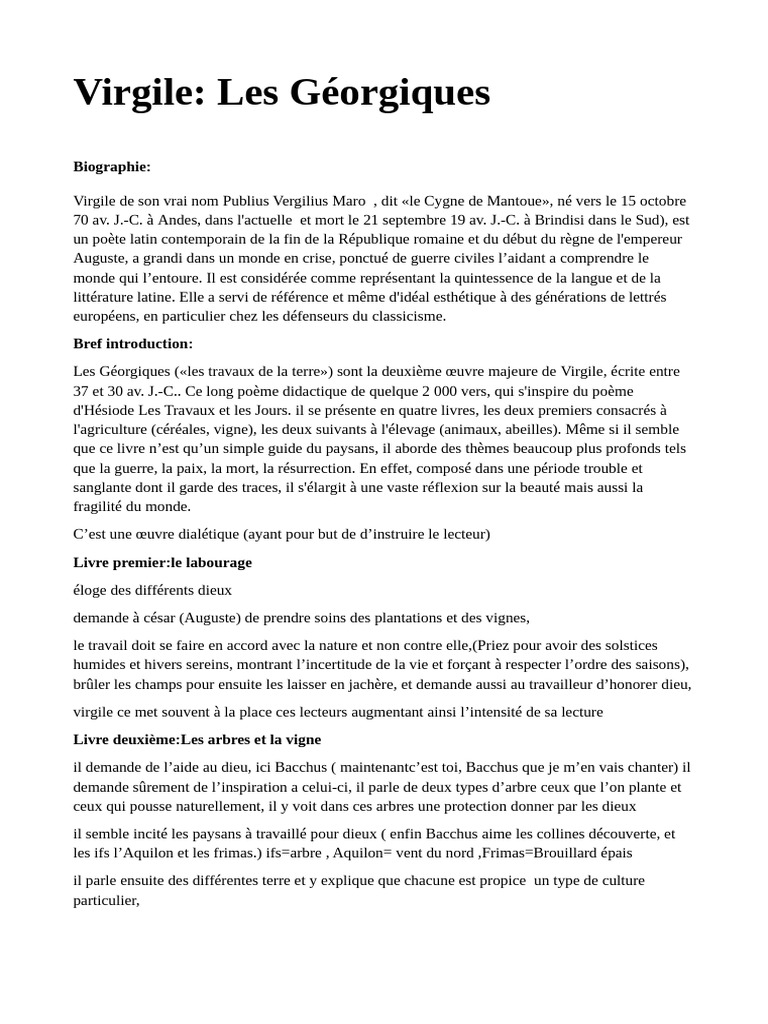 Virgile: Les Géorgiques

Biographie:

Virgile de son vrai nom Publius Vergilius Maro , dit «le Cygne de Mantoue», né vers le 15 octobre 70 av. J.-C. à Andes, dans l'actuelle et mort le 21 septembre 19 av. J.-C. à Brindisi dans le Sud), est un poète latin contemporain de la fin de la République romaine et du début du règne de l'empereur Auguste, a grandi dans un monde en crise, ponctué de guerre civiles l'aidant a comprendre le monde qui l'entoure. Il est considérée comme représentant la quintessence de la langue et de la littérature latine. Elle a servi de référence et même d'idéal esthétique à des générations de lettrés européens, en particulier chez les défenseurs du classicisme.

Bref introduction:

Les Géorgiques («les travaux de la terre») sont la deuxième œuvre majeure de Virgile, écrite entre 37 et 30 av. J.-C.. Ce long poème didactique de quelque 2 000 vers, qui s'inspire du poème d'Hésiode Les Travaux et les Jours. il se présente en quatre livres, les deux premiers consacrés à l'agriculture (céréales, vigne), les deux suivants à l'élevage (animaux, abeilles). Même si il semble que ce livre n'est qu'un simple guide du paysans, il aborde des thèmes beaucoup plus profonds tels que la guerre, la paix, la mort, la résurrection. En effet, composé dans une période trouble et sanglante dont il garde des traces, il s'élargit à une vaste réflexion sur la beauté mais aussi la fragilité du monde.

C'est une œuvre dialétique (ayant pour but de d'instruire le lecteur)

Livre premier:le labourage

éloge des différents dieux

demande à césar (Auguste) de prendre soins des plantations et des vignes,

le travail doit se faire en accord avec la nature et non contre elle,(Priez pour avoir des solstices humides et hivers sereins, montrant l'incertitude de la vie et forçant à respecter l'ordre des saisons), brûler les champs pour ensuite les laisser en jachère, et demande aussi au travailleur d'honorer dieu,

virgile ce met souvent à la place ces lecteurs augmentant ainsi l'intensité de sa lecture

Livre deuxième:Les arbres et la vigne

il demande de l'aide au dieu, ici Bacchus ( maintenantc'est toi, Bacchus que je m'en vais chanter) il demande sûrement de l'inspiration a celui-ci, il parle de deux types d'arbre ceux que l'on plante et ceux qui pousse naturellement, il y voit dans ces arbres une protection donner par les dieux

il semble incité les paysans à travaillé pour dieux ( enfin Bacchus aime les collines découverte, et les ifs l'Aquilon et les frimas.) ifs=arbre , Aquilon= vent du nord ,Frimas=Brouillard épais

il parle ensuite des différentes terre et y explique que chacune est propice un type de culture particulier,